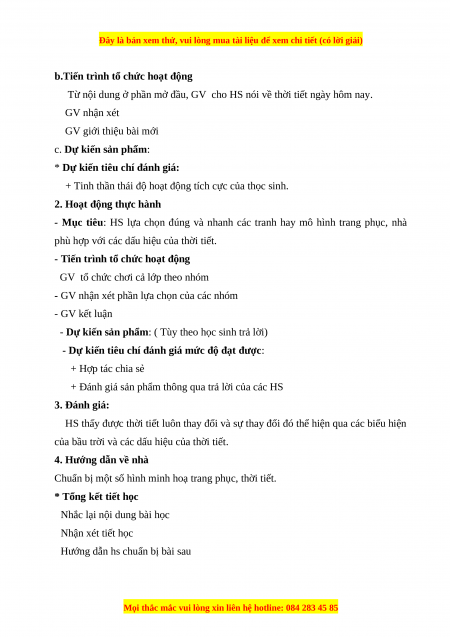 Đây là bản xem thử, vui lòng mua tài liệu để xem chi tiết (có lời giải)

b.Tiến trình tổ chức hoạt động

Từ nội dung ở phần mở đầu, GV cho HS nói về thời tiết ngày hôm nay.

GV nhận xét

GV giới thiệu bài mới

c. Dự kiến sản phẩm:

* Dự kiến tiêu chí đánh giá:

+ Tinh thần thái độ hoạt động tích cực của thọc sinh.

2. Hoạt động thực hành

- Mục tiêu: HS lựa chọn đúng và nhanh các tranh hay mô hình trang phục, nhà phù hợp với các dấu hiệu của thời tiết.

- Tiến trình tổ chức hoạt động

GV tổ chức chơi cả lớp theo nhóm

- GV nhận xét phần lựa chọn của các nhóm

- GV kết luận

- Dự kiến sản phẩm: ( Tùy theo học sinh trả lời)

- Dự kiến tiêu chí đánh giá mức độ đạt được:

+ Hợp tác chia sẻ

+ Đánh giá sản phẩm thông qua trả lời của các HS

3. Đánh giá:

HS thấy được thời tiết luôn thay đổi và sự thay đổi đó thể hiện qua các biểu hiện của bầu trời và các dấu hiệu của thời tiết.

4. Hướng dẫn về nhà

Chuẩn bị một số hình minh hoạ trang phục, thời tiết.

* Tổng kết tiết học

Nhắc lại nội dung bài học

Nhận xét tiết học

Hướng dẫn hs chuẩn bị bài sau

Mọi thắc mắc vui lòng xin liên hệ hotline: 084 283 45 85